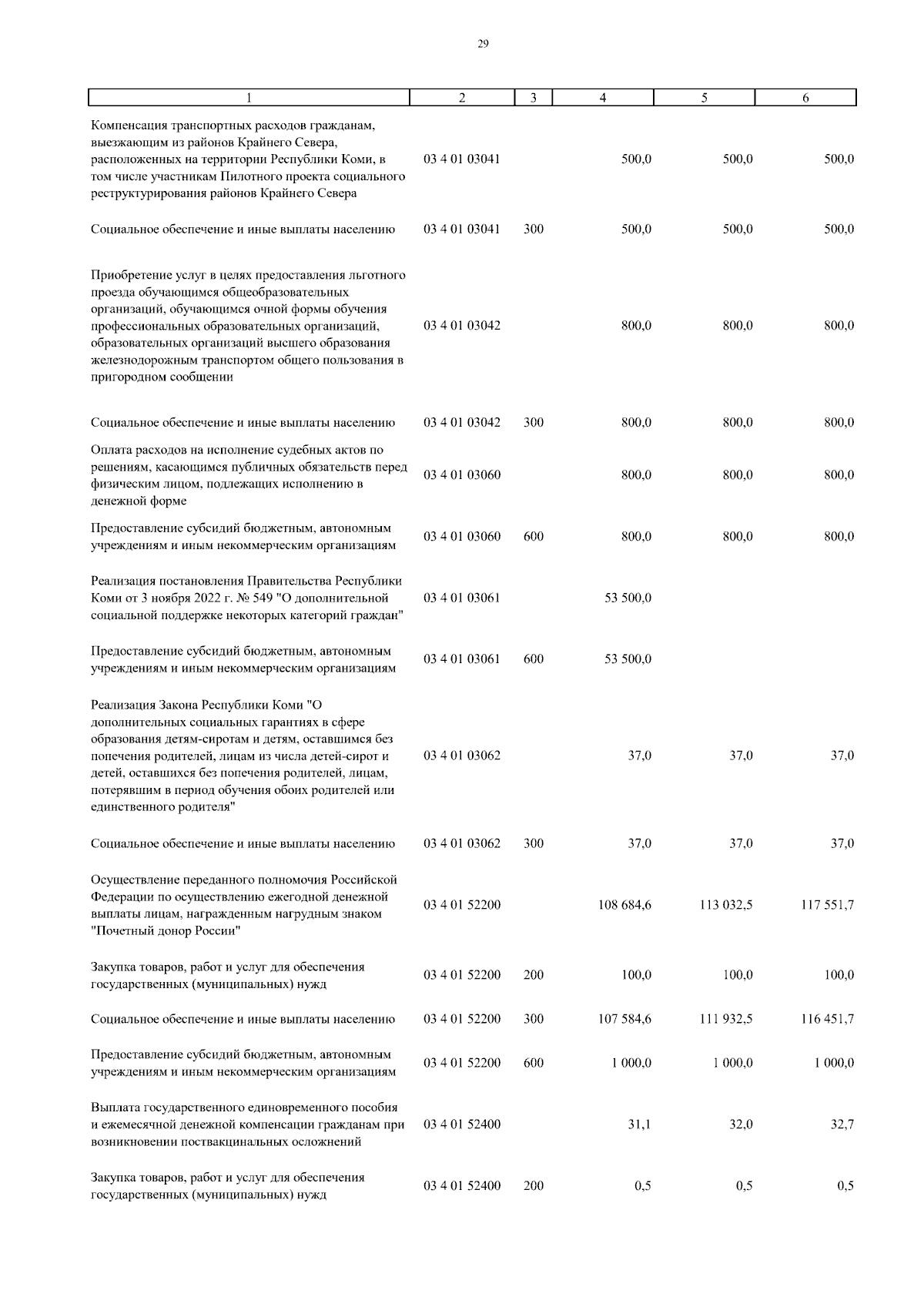 29

| 1 | 2 | 3 | 4 | 5 | 6 |
|---|---|---|---|---|---|
| Компенсация транспортных расходов гражданам, выезжающим из районов Крайнего Севера, расположенных на территории Республики Коми, в том числе участникам Пилотного проекта социального реструктурирования районов Крайнего Севера | 03 4 01 03041 | | 500,0 | 500,0 | 500,0 |
| Социальное обеспечение и иные выплаты населению | 03 4 01 03041 | 300 | 500,0 | 500,0 | 500,0 |
| Приобретение услуг в целях предоставления льготного проезда обучающимся общеобразовательных организаций, обучающимся очной формы обучения профессиональных образовательных организаций, образовательных организаций высшего образования железнодорожным транспортом общего пользования в пригородном сообщении | 03 4 01 03042 | | 800,0 | 800,0 | 800,0 |
| Социальное обеспечение и иные выплаты населению | 03 4 01 03042 | 300 | 800,0 | 800,0 | 800,0 |
| Оплата расходов на исполнение судебных актов по решениям, касающимся публичных обязательств перед физическим лицом, подлежащих исполнению в денежной форме | 03 4 01 03060 | | 800,0 | 800,0 | 800,0 |
| Предоставление субсидий бюджетным, автономным учреждениям и иным некоммерческим организациям | 03 4 01 03060 | 600 | 800,0 | 800,0 | 800,0 |
| Реализация постановления Правительства Республики Коми от 3 ноября 2022 г. № 549 "О дополнительной социальной поддержке некоторых категорий граждан" | 03 4 01 03061 | | 53 500,0 | | |
| Предоставление субсидий бюджетным, автономным учреждениям и иным некоммерческим организациям | 03 4 01 03061 | 600 | 53 500,0 | | |
| Реализация Закона Республики Коми "О дополнительных социальных гарантиях в сфере образования детям-сиротам и детям, оставшимся без попечения родителей, лицам из числа детей-сирот и детей, оставшихся без попечения родителей, лицам, потерявшим в период обучения обоих родителей или единственного родителя" | 03 4 01 03062 | | 37,0 | 37,0 | 37,0 |
| Социальное обеспечение и иные выплаты населению | 03 4 01 03062 | 300 | 37,0 | 37,0 | 37,0 |
| Осуществление переданного полномочия Российской Федерации по осуществлению ежегодной денежной выплаты лицам, награжденным нагрудным знаком "Почетный донор России" | 03 4 01 52200 | | 108 684,6 | 113 032,5 | 117 551,7 |
| Закупка товаров, работ и услуг для обеспечения государственных (муниципальных) нужд | 03 4 01 52200 | 200 | 100,0 | 100,0 | 100,0 |
| Социальное обеспечение и иные выплаты населению | 03 4 01 52200 | 300 | 107 584,6 | 111 932,5 | 116 451,7 |
| Предоставление субсидий бюджетным, автономным учреждениям и иным некоммерческим организациям | 03 4 01 52200 | 600 | 1 000,0 | 1 000,0 | 1 000,0 |
| Выплата государственного единовременного пособия и ежемесячной денежной компенсации гражданам при возникновении поствакцинальных осложнений | 03 4 01 52400 | | 31,1 | 32,0 | 32,7 |
| Закупка товаров, работ и услуг для обеспечения государственных (муниципальных) нужд | 03 4 01 52400 | 200 | 0,5 | 0,5 | 0,5 |